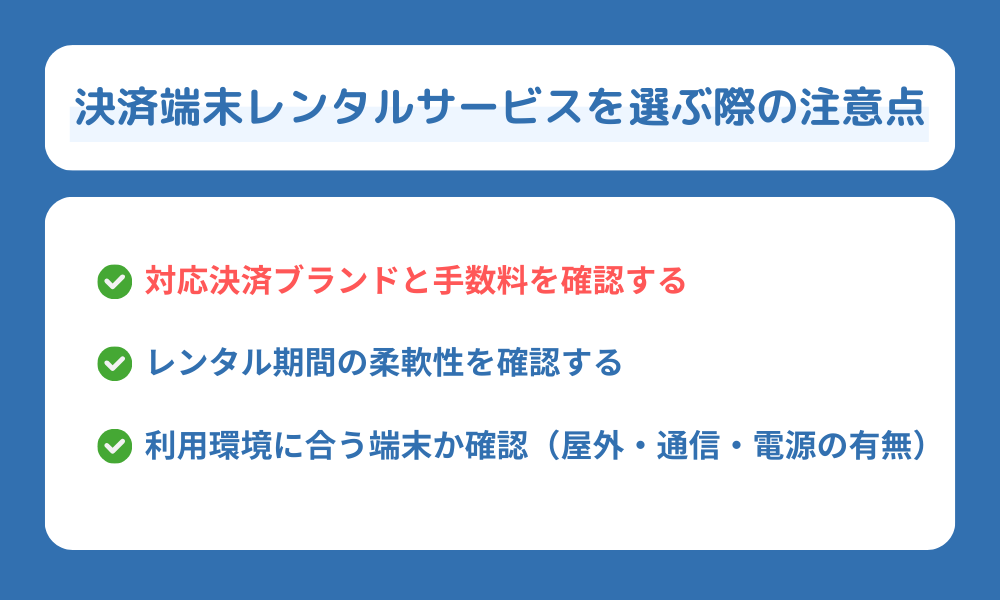 決済端末レンタルサービスを選ぶ際の注意点

対応決済ブランドと手数料を確認する

レンタル期間の柔軟性を確認する

利用環境に合う端末か確認（屋外・通信・電源の有無）